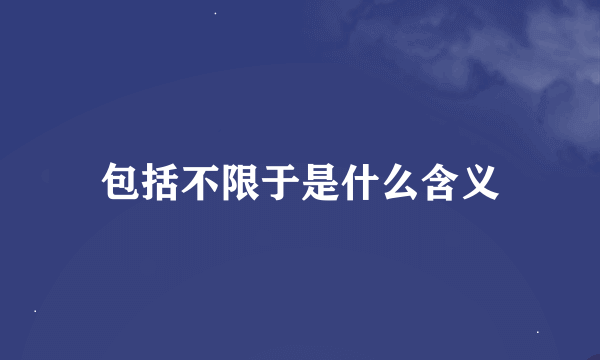 包括不限于是什么含义